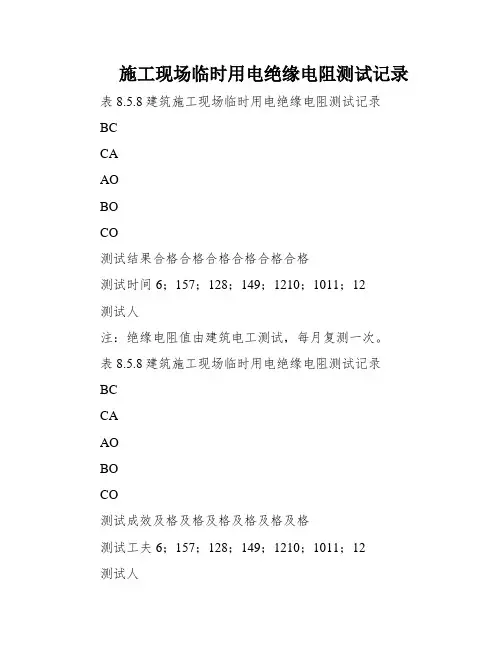 施工现场临时用电绝缘电阻测试记录

表 8.5.8 建筑施工现场临时用电绝缘电阻测试记录

BC

CA

AO

BO

CO

测试结果合格合格合格合格合格合格

测试时间 6；157；128；149；1210；1011；12

测试人

注：绝缘电阻值由建筑电工测试，每月复测一次。

表 8.5.8 建筑施工现场临时用电绝缘电阻测试记录

BC

CA

AO

BO

CO

测试成效及格及格及格及格及格及格

测试工夫 6；157；128；149；1210；1011；12

测试人